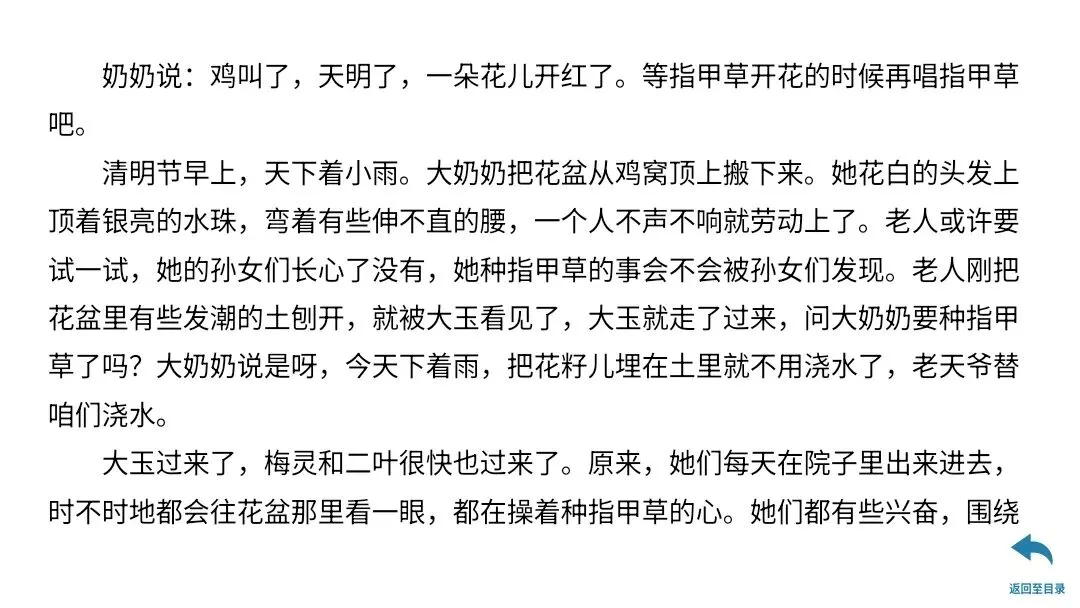 奶奶说：鸡叫了，天明了，一朵花儿开红了。等指甲草开花的时候再唱指甲草吧。

清明节早上，天下着小雨。大奶奶把花盆从鸡窝顶上搬下来。她花白的头发上顶着银亮的水珠，弯着有些伸不直的腰，一个人不声不响就劳动上了。老人或许要试一试，她的孙女们长心了没有，她种指甲草的事会不会被孙女们发现。老人刚把花盆里有些发潮的土刨开，就被大玉看见了，大玉就走了过来，问大奶奶要种指甲草了吗？大奶奶说是呀，今天下着雨，把花籽儿埋在土里就不用浇水了，老天爷替咱们浇水。

大玉过来了，梅灵和二叶很快也过来了。原来，她们每天在院子里出来进去，时不时地都会往花盆那里看一眼，都在操着种指甲草的心。她们都有些兴奋，围绕

返回至目录